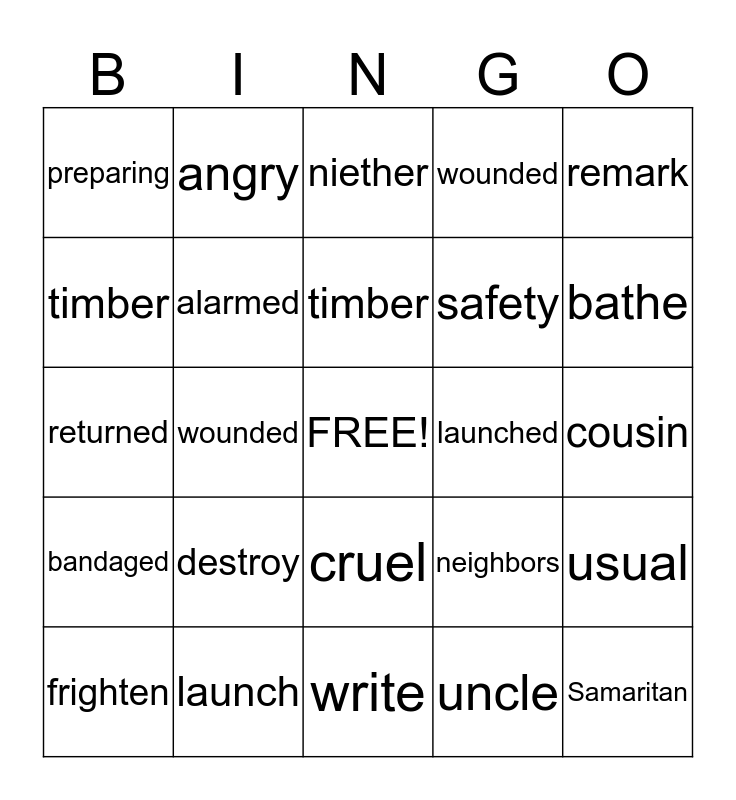 | B | I | N | G | O |
|---|---|---|---|---|
| preparing | angry | niether | wounded | remark |
| timber | alarmed | timber | safety | bathe |
| returned | wounded | FREE! | launched | cousin |
| bandaged | destroy | cruel | neighbors | usual |
| frighten | launch | write | uncle | Samaritan |